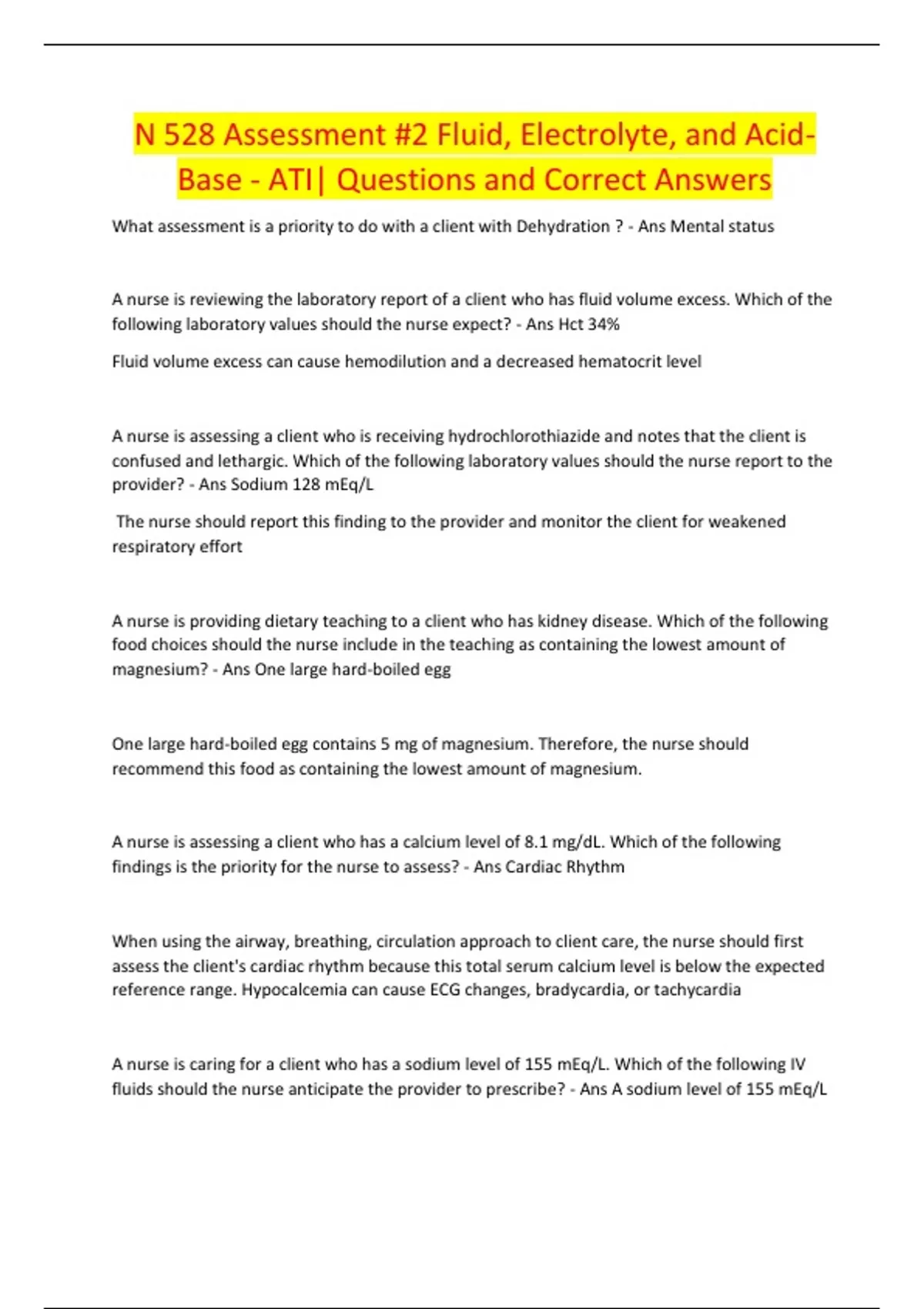 N 528 Assessment #2 Fluid, Electrolyte, and Acid-Base - ATI| Questions and Correct Answers

What assessment is a priority to do with a client with Dehydration ? - Ans Mental status

A nurse is reviewing the laboratory report of a client who has fluid volume excess. Which of the following laboratory values should the nurse expect? - Ans Hct 34%

Fluid volume excess can cause hemodilution and a decreased hematocrit level

A nurse is assessing a client who is receiving hydrochlorothiazide and notes that the client is confused and lethargic. Which of the following laboratory values should the nurse report to the provider? - Ans Sodium 128 mEq/L

The nurse should report this finding to the provider and monitor the client for weakened respiratory effort

A nurse is providing dietary teaching to a client who has kidney disease. Which of the following food choices should the nurse include in the teaching as containing the lowest amount of magnesium? - Ans One large hard-boiled egg

One large hard-boiled egg contains 5 mg of magnesium. Therefore, the nurse should recommend this food as containing the lowest amount of magnesium.

A nurse is assessing a client who has a calcium level of 8.1 mg/dL. Which of the following findings is the priority for the nurse to assess? - Ans Cardiac Rhythm

When using the airway, breathing, circulation approach to client care, the nurse should first assess the client's cardiac rhythm because this total serum calcium level is below the expected reference range. Hypocalcemia can cause ECG changes, bradycardia, or tachycardia

A nurse is caring for a client who has a sodium level of 155 mEq/L. Which of the following IV fluids should the nurse anticipate the provider to prescribe? - Ans A sodium level of 155 mEq/L